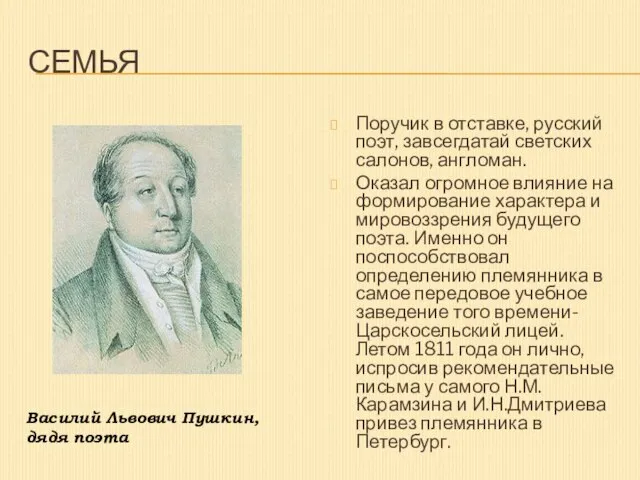 СЕМЬЯ

Поручик в отставке, русский поэт, завсегдатай светских салонов, англоман.

Оказал огромное влияние на формирование характера и мировоззрения будущего поэта. Именно он поспособствовал определению племянника в самое передовое учебное заведение того времени- Царскосельский лицей. Летом 1811 года он лично, испросив рекомендательные письма у самого Н.М. Карамзина и И.Н.Дмитриева привез племянника в Петербург.

Василий Львович Пушкин, дядя поэта